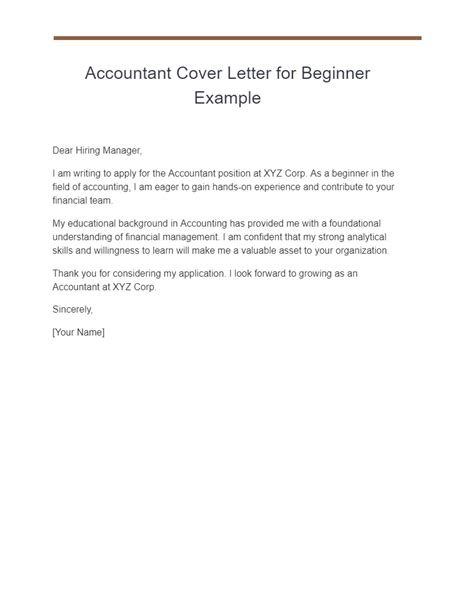 Accountant Cover Letter for Beginner Example

Dear Hiring Manager,

I am writing to apply for the Accountant position at XYZ Corp. As a beginner in the field of accounting, I am eager to gain hands-on experience and contribute to your financial team.

My educational background in Accounting has provided me with a foundational understanding of financial management. I am confident that my strong analytical skills and willingness to learn will make me a valuable asset to your organization.

Thank you for considering my application. I look forward to growing as an Accountant at XYZ Corp.

Sincerely,

[Your Name]